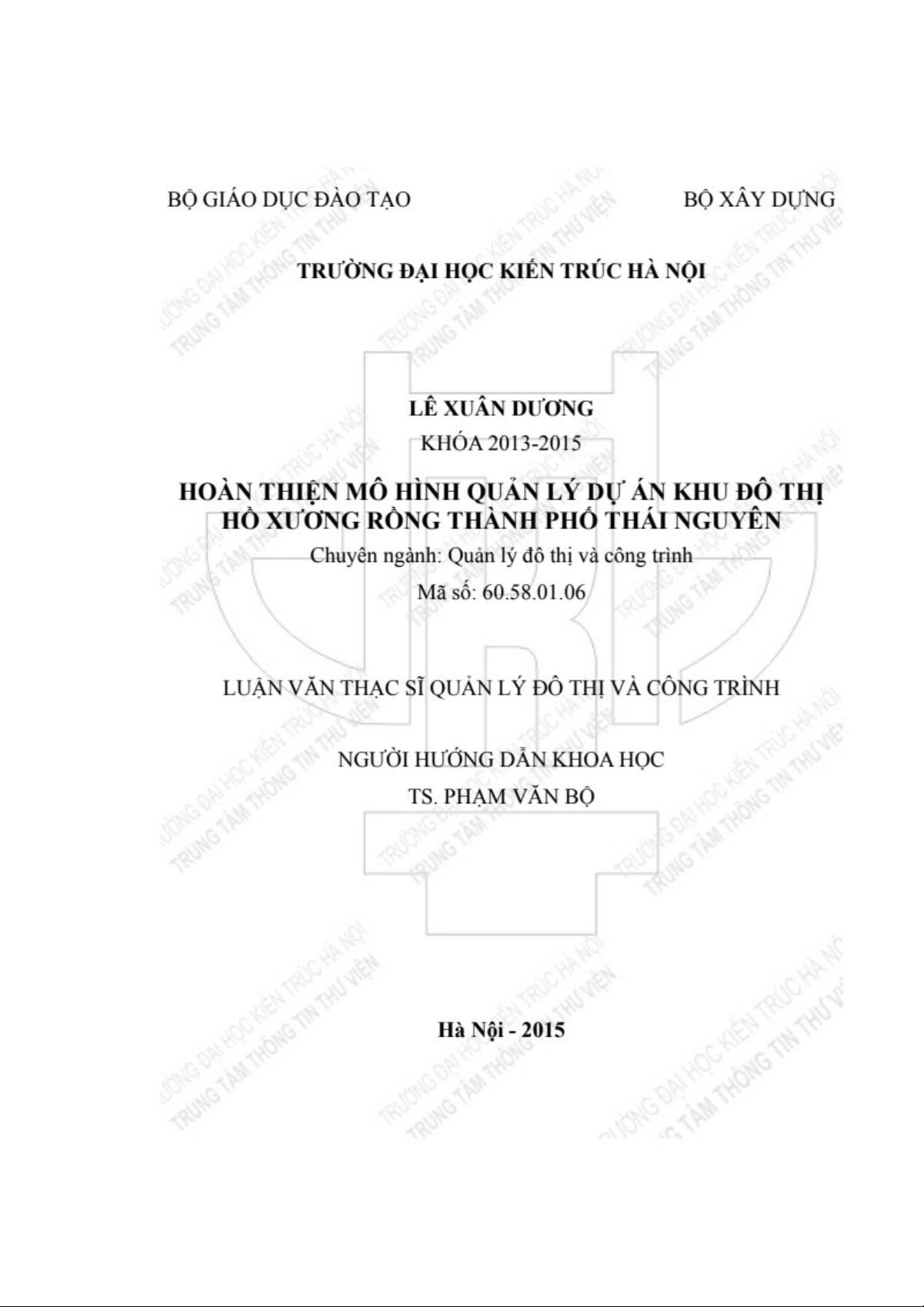 BỘ GIÁO DỤC ĐÀO TẠO

BỘ XÂY DỰNG

TRƯỜNG ĐẠI HỌC KIẾN TRÚC HÀ NỘI

LÊ XUÂN DƯƠNG

KHÓA 2013-2015

HOÀN THIỆN MÔ HÌNH QUẢN LÝ DỰ ÁN KHU ĐÔ THỊ HỒ XƯƠNG RỒNG THÀNH PHỐ THÁI NGUYÊN

Chuyên ngành: Quản lý đô thị và công trình

Mã số: 60.58.01.06

LUẬN VĂN THẠC SĨ QUẢN LÝ ĐÔ THỊ VÀ CÔNG TRÌNH

NGƯỜI HƯỚNG DẪN KHOA HỌC

TS. PHẠM VĂN BỘ

Hà Nội - 2015

TRƯỜNG ĐẠI HỌC KIẾN TRÚC HÀ NỘI
TRUNG TÂM THÔNG TIN THƯ VIỆN